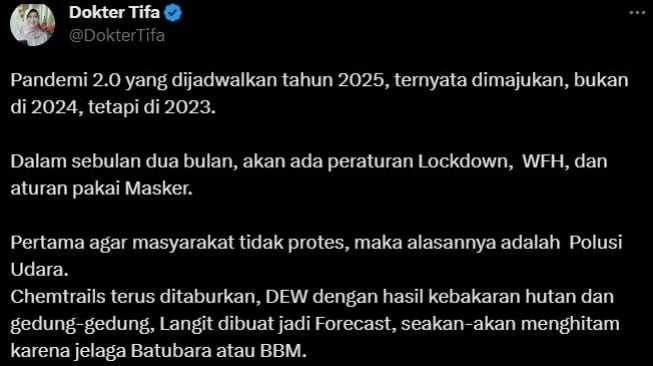 Dokter Tifa
@DokterTifa

Pandemi 2.0 yang dijadwalkan tahun 2025, ternyata dimajukan, bukan di 2024, tetapi di 2023.

Dalam sebulan dua bulan, akan ada peraturan Lockdown, WFH, dan aturan pakai Masker.

Pertama agar masyarakat tidak protes, maka alasannya adalah Polusi Udara.
Chemtrails terus ditaburkan, DEW dengan hasil kebakaran hutan dan gedung-gedung, Langit dibuat jadi Forecast, seakan-akan menghitam karena jelaga Batubara atau BBM.